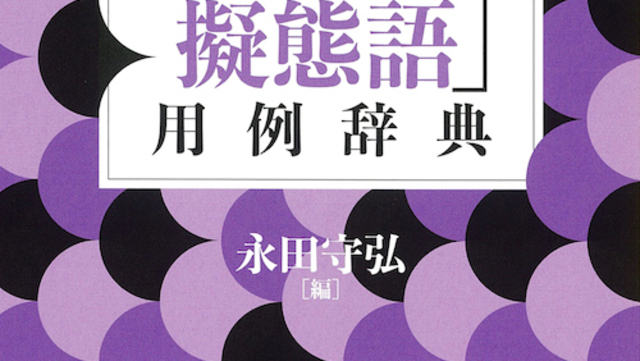 擬態語」
用例辞典

永田守弘
［編］